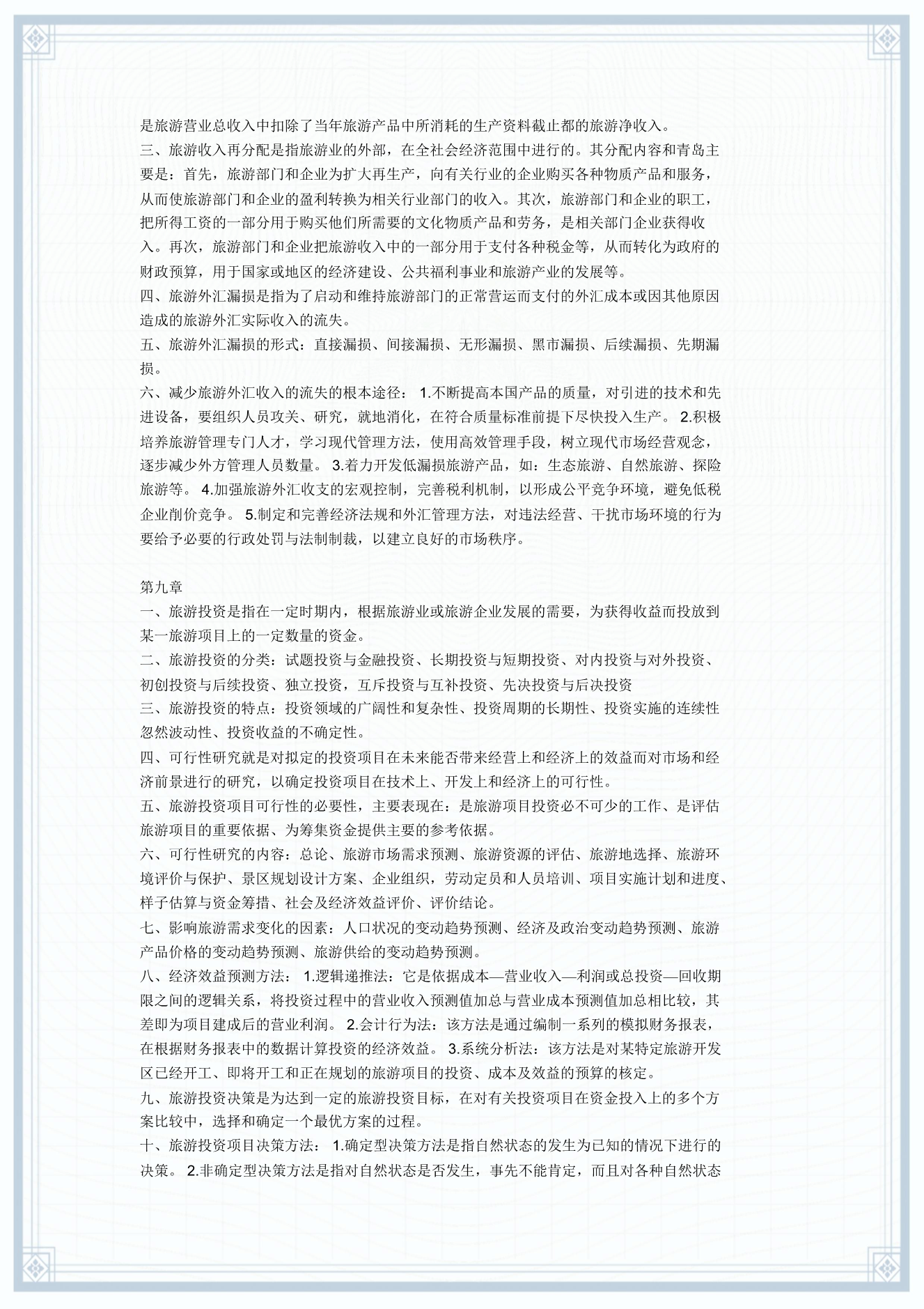 是旅游营业总收入中扣除了当年旅游产品中所消耗的生产资料截止都的旅游净收入。

三、旅游收入再分配是指旅游业的外部，在全社会经济范围中进行的。其分配内容和青岛主要是：首先，旅游部门和企业为扩大再生产，向有关行业的企业购买各种物质产品和服务，从而使旅游部门和企业的盈利转换为相关行业部门的收入。其次，旅游部门和企业的职工，把所得工资的一部分用于购买他们所需要的文化物质产品和劳务，是相关部门企业获得收入。再次，旅游部门和企业把旅游收入中的一部分用于支付各种税金等，从而转化为政府的财政预算，用于国家或地区的经济建设、公共福利事业和旅游产业的发展等。

四、旅游外汇漏损是指为了启动和维持旅游部门的正常营运而支付的外汇成本或因其他原因造成的旅游外汇实际收入的流失。

五、旅游外汇漏损的形式：直接漏损、间接漏损、无形漏损、黑市漏损、后续漏损、先期漏损。

六、减少旅游外汇收入的流失的根本途径： 1.不断提高本国产品的质量，对引进的技术和先进设备，要组织人员攻关、研究，就地消化，在符合质量标准前提下尽快投入生产。 2.积极培养旅游管理专门人才，学习现代管理方法，使用高效管理手段，树立现代市场经营观念，逐步减少外方管理人员数量。 3.着力开发低漏损旅游产品，如：生态旅游、自然旅游、探险旅游等。 4.加强旅游外汇收支的宏观控制，完善税利机制，以形成公平竞争环境，避免低税企业削价竞争。 5.制定和完善经济法规和外汇管理方法，对违法经营、干扰市场环境的行为要给予必要的行政处罚与法制制裁，以建立良好的市场秩序。

第九章

一、旅游投资是指在一定时期内，根据旅游业或旅游企业发展的需要，为获得收益而投放到某一旅游项目上的一定数量的资金。

二、旅游投资的分类：试题投资与金融投资、长期投资与短期投资、对内投资与对外投资、初创投资与后续投资、独立投资，互斥投资与互补投资、先决投资与后决投资

三、旅游投资的特点：投资领域的广阔性和复杂性、投资周期的长期性、投资实施的连续性忽然波动性、投资收益的不确定性。

四、可行性研究就是对拟定的投资项目在未来能否带来经营上和经济上的效益而对市场和经济前景进行的研究，以确定投资项目在技术上、开发上和经济上的可行性。

五、旅游投资项目可行性的必要性，主要表现在：是旅游项目投资必不可少的工作、是评估旅游项目的重要依据、为筹集资金提供主要的参考依据。

六、可行性研究的内容：总论、旅游市场需求预测、旅游资源的评估、旅游地选择、旅游环境评价与保护、景区规划设计方案、企业组织，劳动定员和人员培训、项目实施计划和进度、样子估算与资金筹措、社会及经济效益评价、评价结论。

七、影响旅游需求变化的因素：人口状况的变动趋势预测、经济及政治变动趋势预测、旅游产品价格的变动趋势预测、旅游供给的变动趋势预测。

八、经济效益预测方法： 1.逻辑递推法：它是依据成本—营业收入—利润或总投资—回收期限之间的逻辑关系，将投资过程中的营业收入预测值加总与营业成本预测值加总相比较，其差即为项目建成后的营业利润。 2.会计行为法：该方法是通过编制一系列的模拟财务报表，在根据财务报表中的数据计算投资的经济效益。 3.系统分析法：该方法是对某特定旅游开发区已经开工、即将开工和正在规划的旅游项目的投资、成本及效益的预算的核定。

九、旅游投资决策是为达到一定的旅游投资目标，在对有关投资项目在资金投入上的多个方案比较中，选择和确定一个最优方案的过程。

十、旅游投资项目决策方法： 1.确定型决策方法是指自然状态的发生为已知的情况下进行的决策。 2.非确定型决策方法是指对自然状态是否发生，事先不能肯定，而且对各种自然状态